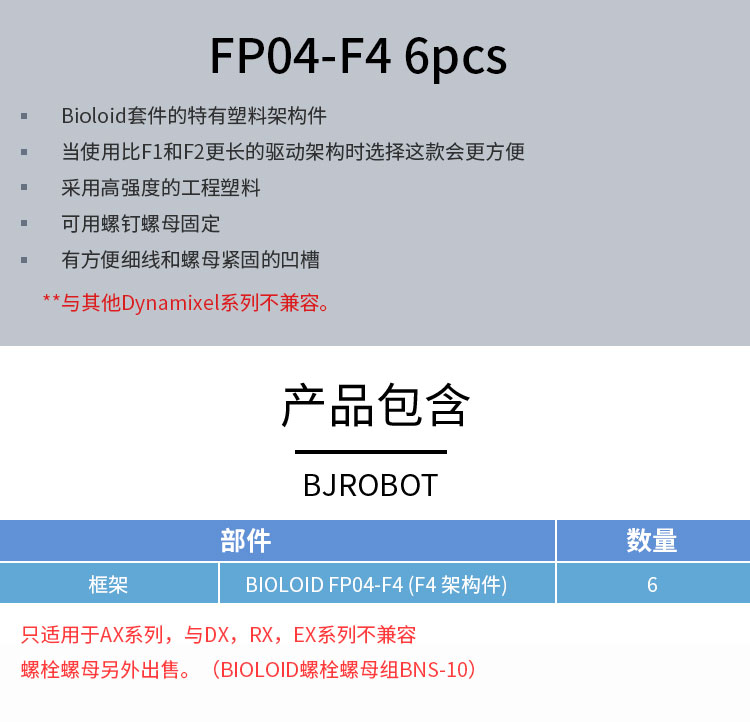 FP04-F4 6pcs

▪ Bioloid套件的特有塑料架构件

▪ 当使用比F1和F2更长的驱动架构时选择这款会更方便

▪ 采用高强度的工程塑料

▪ 可用螺钉螺母固定

▪ 有方便细线和螺母紧固的凹槽

**与其他Dynamixel系列不兼容。

产品包含

BJROBOT

| 部件 | | 数量 |
|---|---|---|
| 框架 | BIOLOID FP04-F4 (F4 架构件) | 6 |

只适用于AX系列，与DX，RX，EX系列不兼容

螺栓螺母另外出售。（BIOLOID螺栓螺母组BNS-10）